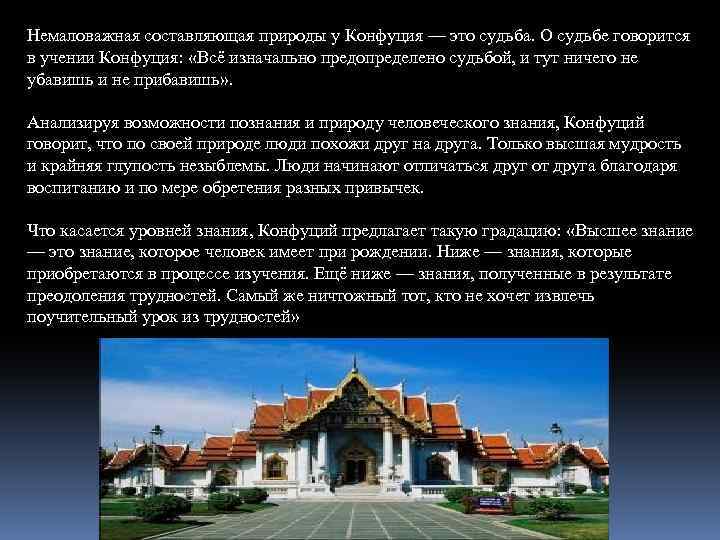 Немаловажная составляющая природы у Конфуция — это судьба. О судьбе говорится в учении Конфуция: «Всё изначально предопределено судьбой, и тут ничего не убавишь и не прибавишь».

Анализируя возможности познания и природу человеческого знания, Конфуций говорит, что по своей природе люди похожи друг на друга. Только высшая мудрость и крайняя глупость незыблемы. Люди начинают отличаться друг от друга благодаря воспитанию и по мере обретения разных привычек.

Что касается уровней знания, Конфуций предлагает такую градацию: «Высшее знание — это знание, которое человек имеет при рождении. Ниже — знания, которые приобретаются в процессе изучения. Ещё ниже — знания, полученные в результате преодоления трудностей. Самый же ничтожный тот, кто не хочет извлечь поучительный урок из трудностей»